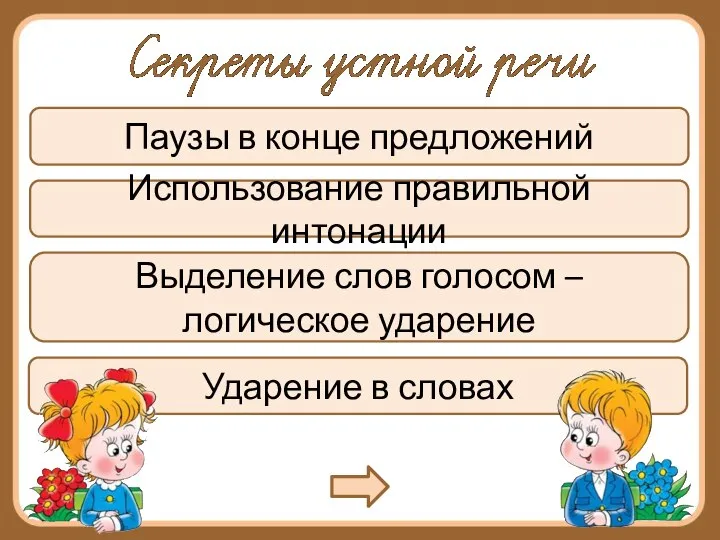 Секреты устной речи

Паузы в конце предложений

Использование правильной интонации

Выделение слов голосом – логическое ударение

Ударение в словах